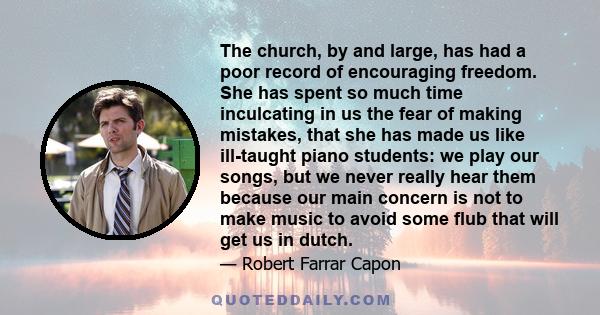 The church, by and large, has had a poor record of encouraging freedom. She has spent so much time inculcating in us the fear of making mistakes, that she has made us like ill-taught piano students: we play our songs, but we never really hear them because our main concern is not to make music to avoid some flub that will get us in dutch.

— Robert Farrar Capon

QUOTEDDAILY.COM